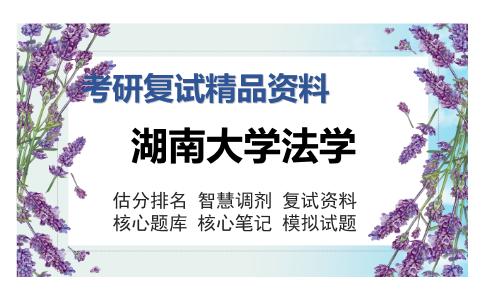 考研复试精品资料

湖南大学法学

估分排名 智慧调剂 复试资料
核心题库 核心笔记 模拟试题